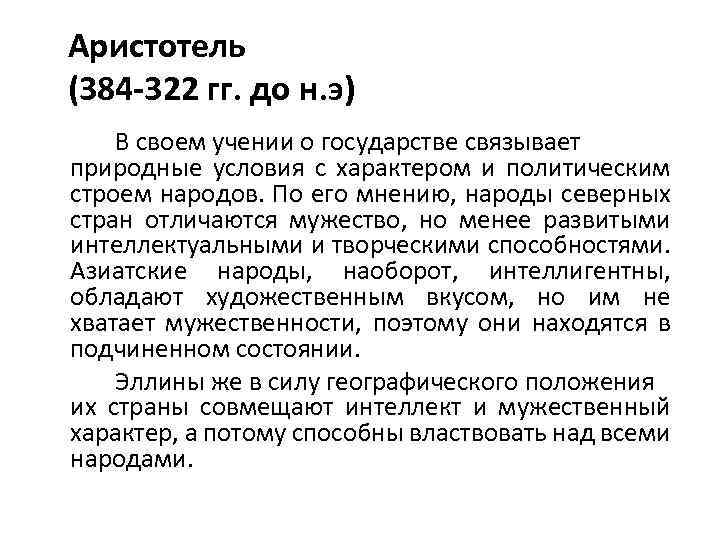 Аристотель
(384-322 гг. до н.э)

В своем учении о государстве связывает природные условия с характером и политическим строем народов. По его мнению, народы северных стран отличаются мужество, но менее развитыми интеллектуальными и творческими способностями. Азиатские народы, наоборот, интеллигентны, обладают художественным вкусом, но им не хватает мужественности, поэтому они находятся в подчиненном состоянии.

Эллины же в силу географического положения их страны совмещают интеллект и мужественный характер, а потому способны властвовать над всеми народами.